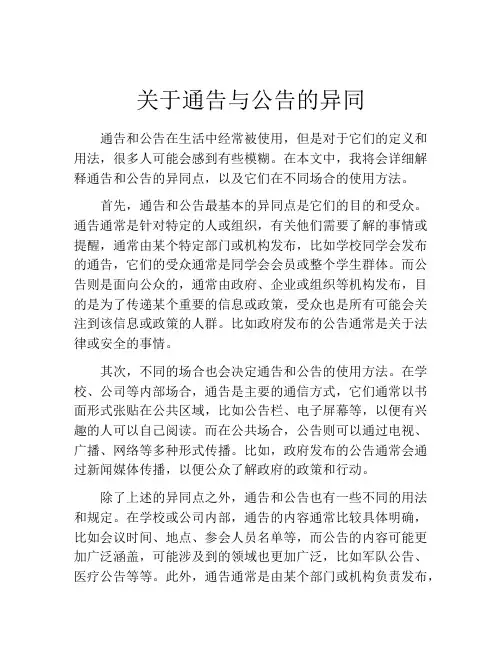 关于通告与公告的异同

通告和公告在生活中经常被使用，但是对于它们的定义和用法，很多人可能会感到有些模糊。在本文中，我将会详细解释通告和公告的异同点，以及它们在不同场合的使用方法。

首先，通告和公告最基本的异同点是它们的目的和受众。通告通常是针对特定的人或组织，有关他们需要了解的事情或提醒，通常由某个特定部门或机构发布，比如学校同学会发布的通告，它们的受众通常是同学会会员或整个学生群体。而公告则是面向公众的，通常由政府、企业或组织等机构发布，目的是为了传递某个重要的信息或政策，受众也是所有可能会关注到该信息或政策的人群。比如政府发布的公告通常是关于法律或安全的事情。

其次，不同的场合也会决定通告和公告的使用方法。在学校、公司等内部场合，通告是主要的通信方式，它们通常以书面形式张贴在公共区域，比如公告栏、电子屏幕等，以便有兴趣的人可以自己阅读。而在公共场合，公告则可以通过电视、广播、网络等多种形式传播。比如，政府发布的公告通常会通过新闻媒体传播，以便公众了解政府的政策和行动。

除了上述的异同点之外，通告和公告也有一些不同的用法和规定。在学校或公司内部，通告的内容通常比较具体明确，比如会议时间、地点、参会人员名单等，而公告的内容可能更加广泛涵盖，可能涉及到的领域也更加广泛，比如军队公告、医疗公告等等。此外，通告通常是由某个部门或机构负责发布，